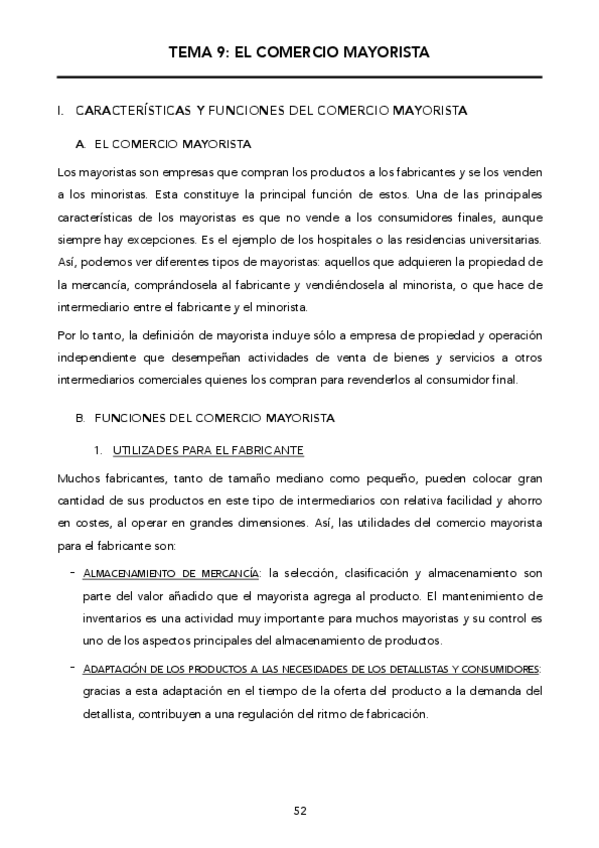 TEMA 9: EL COMERCIO MAYORISTA

I. CARACTERÍSTICAS Y FUNCIONES DEL COMERCIO MAYORISTA

A. EL COMERCIO MAYORISTA

Los mayoristas son empresas que compran los productos a los fabricantes y se los venden a los minoristas. Esta constituye la principal función de estos. Una de las principales características de los mayoristas es que no vende a los consumidores finales, aunque siempre hay excepciones. Es el ejemplo de los hospitales o las residencias universitarias. Así, podemos ver diferentes tipos de mayoristas: aquellos que adquieren la propiedad de la mercancía, comprándosela al fabricante y vendiéndosela al minorista, o que hace de intermediario entre el fabricante y el minorista.

Por lo tanto, la definición de mayorista incluye sólo a empresa de propiedad y operación independiente que desempeñan actividades de venta de bienes y servicios a otros intermediarios comerciales quienes los compran para revenderlos al consumidor final.

B. FUNCIONES DEL COMERCIO MAYORISTA

1. UTILIZADES PARA EL FABRICANTE

Muchos fabricantes, tanto de tamaño mediano como pequeño, pueden colocar gran cantidad de sus productos en este tipo de intermediarios con relativa facilidad y ahorro en costes, al operar en grandes dimensiones. Así, las utilidades del comercio mayorista para el fabricante son:

- ALMACENAMIENTO DE MERCANCÍA: la selección, clasificación y almacenamiento son parte del valor añadido que el mayorista agrega al producto. El mantenimiento de inventarios es una actividad muy importante para muchos mayoristas y su control es uno de los aspectos principales del almacenamiento de productos.

- ADAPTACIÓN DE LOS PRODUCTOS A LAS NECESIDADES DE LOS DETALLISTAS Y CONSUMIDORES: gracias a esta adaptación en el tiempo de la oferta del producto a la demanda del detallista, contribuyen a una regulación del ritmo de fabricación.

52